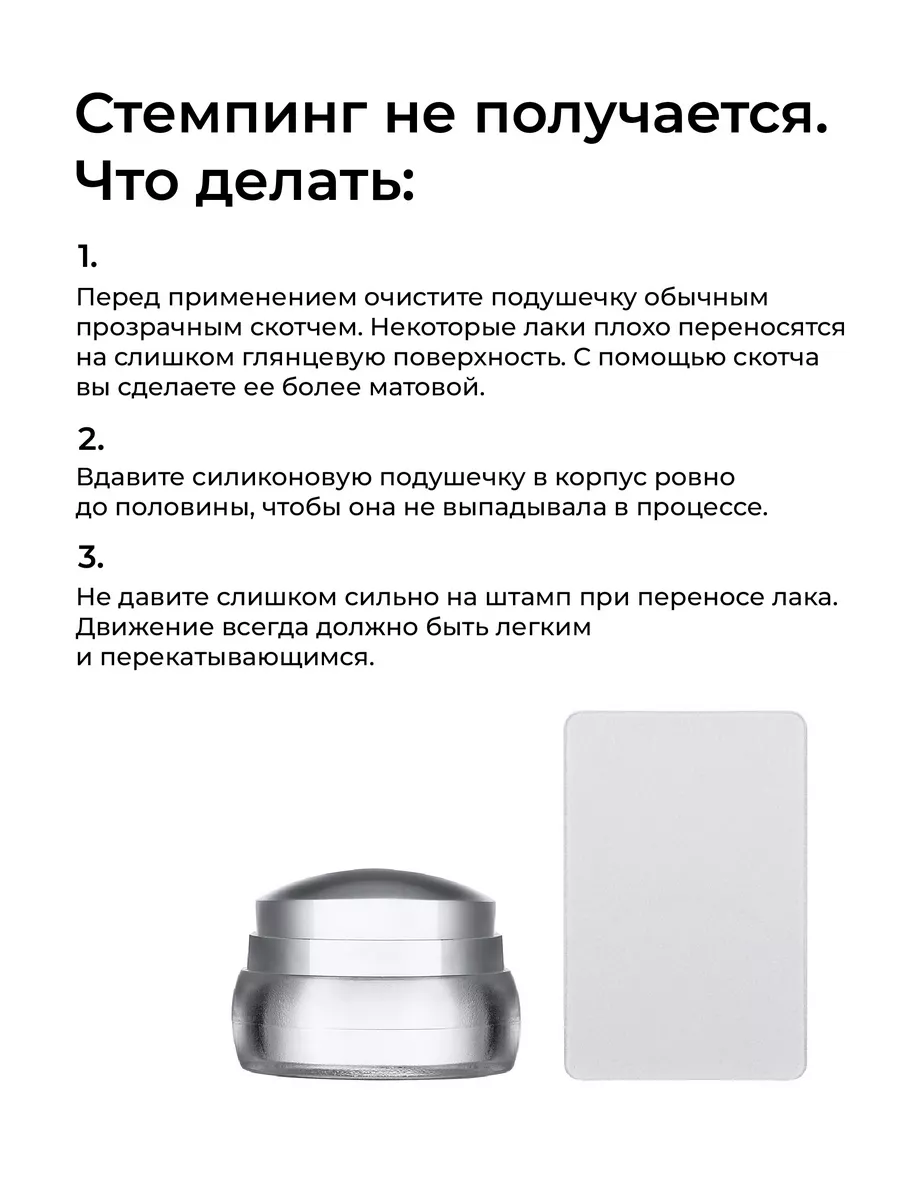 Стемпинг не получается. Что делать:

1.

Перед применением очистите подушечку обычным прозрачным скотчем. Некоторые лаки плохо переносятся на слишком глянцевую поверхность. С помощью скотча вы сделаете ее более матовой.

2.

Вдавите силиконовую подушечку в корпус ровно до половины, чтобы она не выпадывала в процессе.

3.

Не давите слишком сильно на штамп при переносе лака. Движение всегда должно быть легким и перекатывающимся.